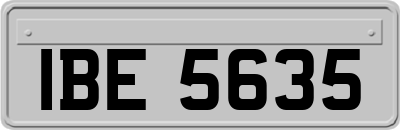 IBE 5635